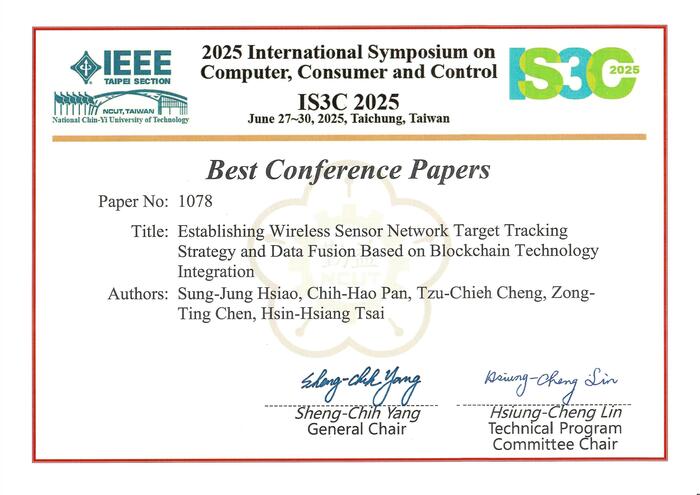 IEEE
TAIPEI SECTION
NCUT, TAIWAN
National Chin-Yi University of Technology

2025 International Symposium on Computer, Consumer and Control
IS3C 2025
June 27~30, 2025, Taichung, Taiwan

IS3C 2025

Best Conference Papers

Paper No: 1078

Title: Establishing Wireless Sensor Network Target Tracking Strategy and Data Fusion Based on Blockchain Technology Integration

Authors: Sung-Jung Hsiao, Chih-Hao Pan, Tzu-Chieh Cheng, Zong-Ting Chen, Hsin-Hsiang Tsai

Sheng-Chih Yang
Sheng-Chih Yang
General Chair

Hsiung-Cheng Lin
Hsiung-Cheng Lin
Technical Program Committee Chair

NCUT